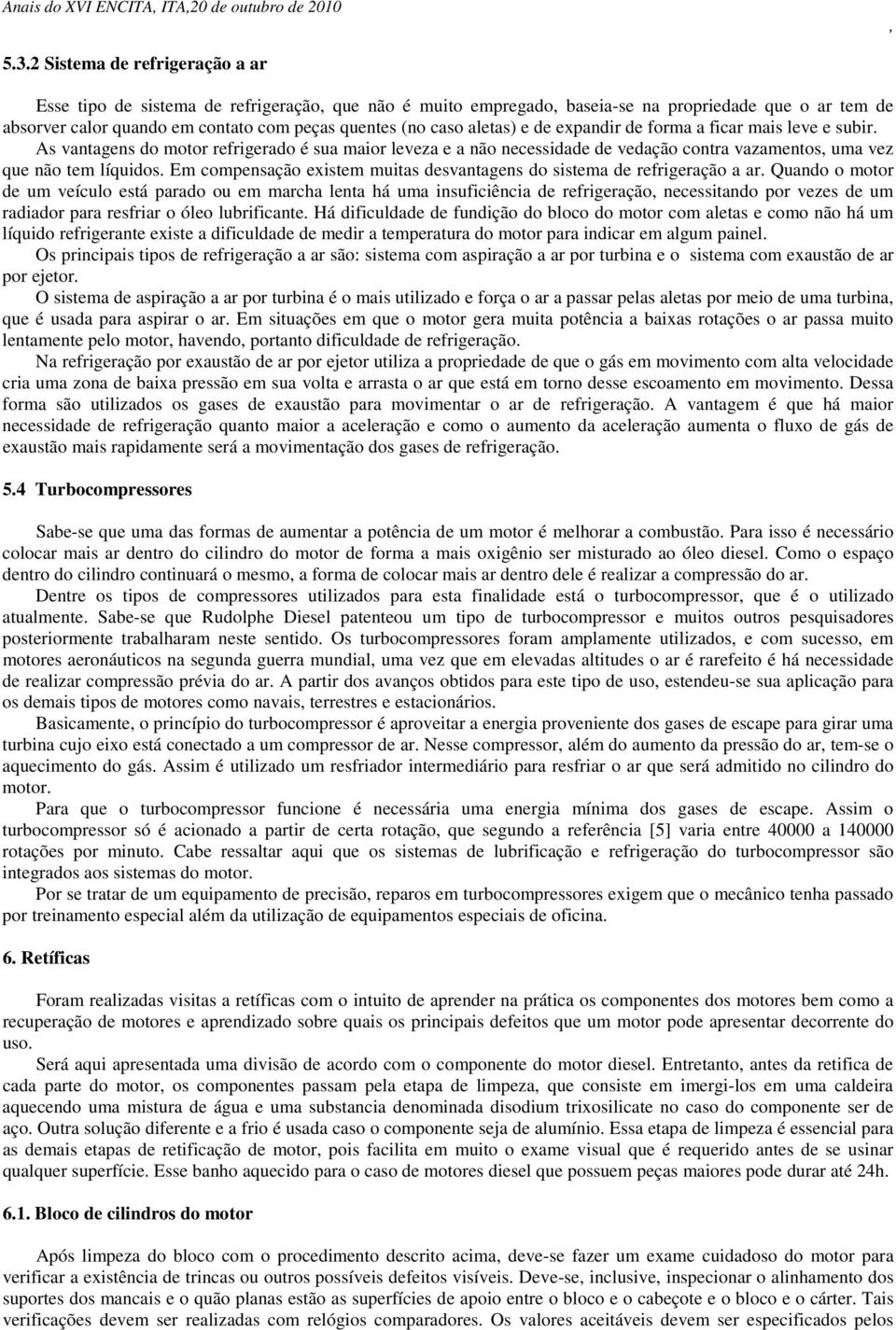 Anais do XVI ENCITA, ITA,20 de outubro de 2010

,

5.3.2 Sistema de refrigeração a ar

Esse tipo de sistema de refrigeração, que não é muito empregado, baseia-se na propriedade que o ar tem de absorver calor quando em contato com peças quentes (no caso aletas) e de expandir de forma a ficar mais leve e subir. As vantagens do motor refrigerado é sua maior leveza e a não necessidade de vedação contra vazamentos, uma vez que não tem líquidos. Em compensação existem muitas desvantagens do sistema de refrigeração a ar. Quando o motor de um veículo está parado ou em marcha lenta há uma insuficiência de refrigeração, necessitando por vezes de um radiador para resfriar o óleo lubrificante. Há dificuldade de fundição do bloco do motor com aletas e como não há um líquido refrigerante existe a dificuldade de medir a temperatura do motor para indicar em algum painel.

Os principais tipos de refrigeração a ar são: sistema com aspiração a ar por turbina e o sistema com exaustão de ar por ejetor.

O sistema de aspiração a ar por turbina é o mais utilizado e força o ar a passar pelas aletas por meio de uma turbina, que é usada para aspirar o ar. Em situações em que o motor gera muita potência a baixas rotações o ar passa muito lentamente pelo motor, havendo, portanto dificuldade de refrigeração.

Na refrigeração por exaustão de ar por ejetor utiliza a propriedade de que o gás em movimento com alta velocidade cria uma zona de baixa pressão em sua volta e arrasta o ar que está em torno desse escoamento em movimento. Dessa forma são utilizados os gases de exaustão para movimentar o ar de refrigeração. A vantagem é que há maior necessidade de refrigeração quanto maior a aceleração e como o aumento da aceleração aumenta o fluxo de gás de exaustão mais rapidamente será a movimentação dos gases de refrigeração.

5.4 Turbocompressores

Sabe-se que uma das formas de aumentar a potência de um motor é melhorar a combustão. Para isso é necessário colocar mais ar dentro do cilindro do motor de forma a mais oxigênio ser misturado ao óleo diesel. Como o espaço dentro do cilindro continuará o mesmo, a forma de colocar mais ar dentro dele é realizar a compressão do ar.

Dentre os tipos de compressores utilizados para esta finalidade está o turbocompressor, que é o utilizado atualmente. Sabe-se que Rudolphe Diesel patenteou um tipo de turbocompressor e muitos outros pesquisadores posteriormente trabalharam neste sentido. Os turbocompressores foram amplamente utilizados, e com sucesso, em motores aeronáuticos na segunda guerra mundial, uma vez que em elevadas altitudes o ar é rarefeito e há necessidade de realizar compressão prévia do ar. A partir dos avanços obtidos para este tipo de uso, estendeu-se sua aplicação para os demais tipos de motores como navais, terrestres e estacionários.

Basicamente, o princípio do turbocompressor é aproveitar a energia proveniente dos gases de escape para girar uma turbina cujo eixo está conectado a um compressor de ar. Nesse compressor, além do aumento da pressão do ar, tem-se o aquecimento do gás. Assim é utilizado um resfriador intermediário para resfriar o ar que será admitido no cilindro do motor.

Para que o turbocompressor funcione é necessária uma energia mínima dos gases de escape. Assim o turbocompressor só é acionado a partir de certa rotação, que segundo a referência [5] varia entre 40000 a 140000 rotações por minuto. Cabe ressaltar aqui que os sistemas de lubrificação e refrigeração do turbocompressor são integrados aos sistemas do motor.

Por se tratar de um equipamento de precisão, reparos em turbocompressores exigem que o mecânico tenha passado por treinamento especial além da utilização de equipamentos especiais de oficina.

6. Retíficas

Foram realizadas visitas a retíficas com o intuito de aprender na prática os componentes dos motores bem como a recuperação de motores e aprendizado sobre quais os principais defeitos que um motor pode apresentar decorrente do uso.

Será aqui apresentada uma divisão de acordo com o componente do motor diesel. Entretanto, antes da retifica de cada parte do motor, os componentes passam pela etapa de limpeza, que consiste em imergi-los em uma caldeira aquecendo uma mistura de água e uma substancia denominada disodium trixosilicate no caso do componente ser de aço. Outra solução diferente e a frio é usada caso o componente seja de alumínio. Essa etapa de limpeza é essencial para as demais etapas de retificação de motor, pois facilita em muito o exame visual que é requerido antes de se usinar qualquer superfície. Esse banho aquecido para o caso de motores diesel que possuem peças maiores pode durar até 24h.

6.1. Bloco de cilindros do motor

Após limpeza do bloco com o procedimento descrito acima, deve-se fazer um exame cuidadoso do motor para verificar a existência de trincas ou outros possíveis defeitos visíveis. Deve-se, inclusive, inspecionar o alinhamento dos suportes dos mancais e o quão planas estão as superfícies de apoio entre o bloco e o cabeçote e o bloco e o cárter. Tais verificações devem ser realizadas com relógios comparadores. Os valores aceitáveis devem ser especificados pelos